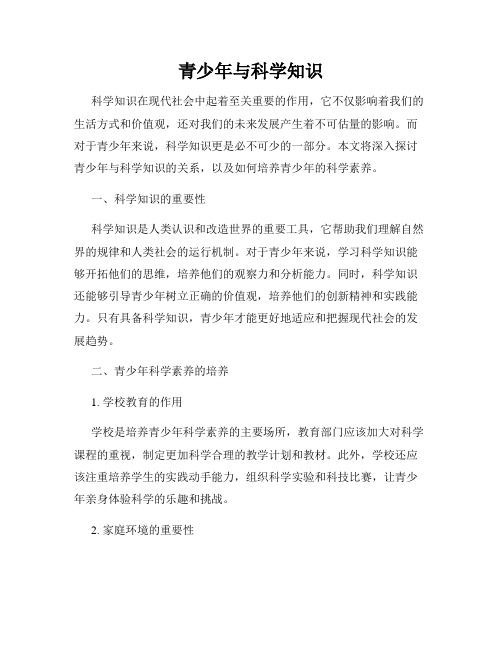 青少年与科学知识

科学知识在现代社会中起着至关重要的作用，它不仅影响着我们的生活方式和价值观，还对我们的未来发展产生着不可估量的影响。而对于青少年来说，科学知识更是必不可少的一部分。本文将深入探讨青少年与科学知识的关系，以及如何培养青少年的科学素养。

一、科学知识的重要性

科学知识是人类认识和改造世界的重要工具，它帮助我们理解自然界的规律和人类社会的运行机制。对于青少年来说，学习科学知识能够开拓他们的思维，培养他们的观察力和分析能力。同时，科学知识还能够引导青少年树立正确的价值观，培养他们的创新精神和实践能力。只有具备科学知识，青少年才能更好地适应和把握现代社会的发展趋势。

二、青少年科学素养的培养

1. 学校教育的作用

学校是培养青少年科学素养的主要场所，教育部门应该加大对科学课程的重视，制定更加科学合理的教学计划和教材。此外，学校还应该注重培养学生的实践动手能力，组织科学实验和科技比赛，让青少年亲身体验科学的乐趣和挑战。

2. 家庭环境的重要性